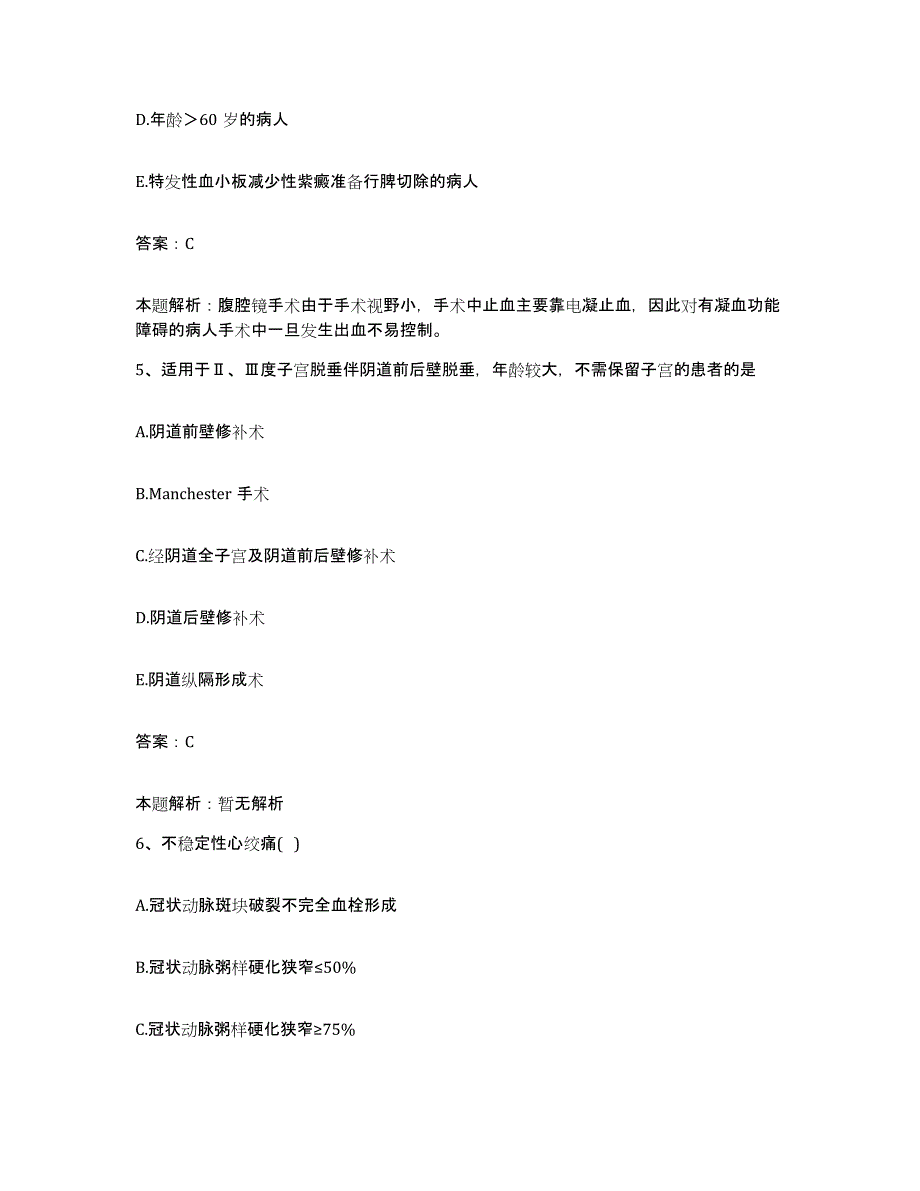 D.年龄＞60 岁的病人

E.特发性血小板减少性紫癜准备行脾切除的病人

答案：C

本题解析：腹腔镜手术由于手术视野小，手术中止血主要靠电凝止血，因此对有凝血功能障碍的病人手术中一旦发生出血不易控制。

5、适用于Ⅱ、Ⅲ度子宫脱垂伴阴道前后壁脱垂，年龄较大，不需保留子宫的患者的是

A.阴道前壁修补术

B.Manchester 手术

C.经阴道全子宫及阴道前后壁修补术

D.阴道后壁修补术

E.阴道纵隔形成术

答案：C

本题解析：暂无解析

6、不稳定性心绞痛(  )

A.冠状动脉斑块破裂不完全血栓形成

B.冠状动脉粥样硬化狭窄≤50%

C.冠状动脉粥样硬化狭窄≥75%